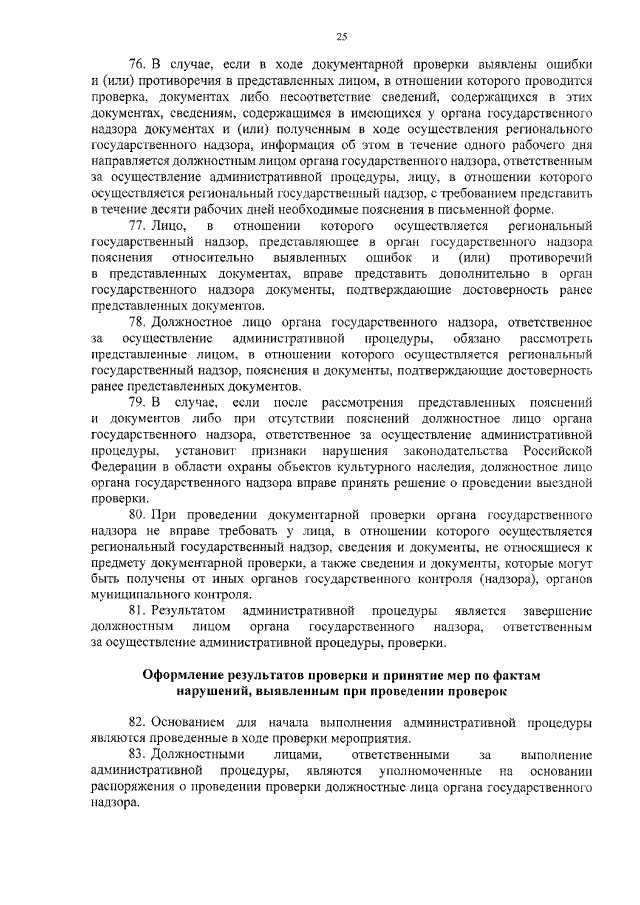 25

76. В случае, если в ходе документарной проверки выявлены ошибки и (или) противоречия в представленных лицом, в отношении которого проводится проверка, документах либо несоответствие сведений, содержащихся в этих документах, сведениям, содержащимся в имеющихся у органа государственного надзора документах и (или) полученным в ходе осуществления регионального государственного надзора, информация об этом в течение одного рабочего дня направляется должностным лицом органа государственного надзора, ответственным за осуществление административной процедуры, лицу, в отношении которого осуществляется региональный государственный надзор, с требованием представить в течение десяти рабочих дней необходимые пояснения в письменной форме.

77. Лицо, в отношении которого осуществляется региональный государственный надзор, представляющее в орган государственного надзора пояснения относительно выявленных ошибок и (или) противоречий в представленных документах, вправе представить дополнительно в орган государственного надзора документы, подтверждающие достоверность ранее представленных документов.

78. Должностное лицо органа государственного надзора, ответственное за осуществление административной процедуры, обязано рассмотреть представленные лицом, в отношении которого осуществляется региональный государственный надзор, пояснения и документы, подтверждающие достоверность ранее представленных документов.

79. В случае, если после рассмотрения представленных пояснений и документов либо при отсутствии пояснений должностное лицо органа государственного надзора, ответственное за осуществление административной процедуры, установит признаки нарушения законодательства Российской Федерации в области охраны объектов культурного наследия, должностное лицо органа государственного надзора вправе принять решение о проведении выездной проверки.

80. При проведении документарной проверки органа государственного надзора не вправе требовать у лица, в отношении которого осуществляется региональный государственный надзор, сведения и документы, не относящиеся к предмету документарной проверки, а также сведения и документы, которые могут быть получены от иных органов государственного контроля (надзора), органов муниципального контроля.

81. Результатом административной процедуры является завершение должностным лицом органа государственного надзора, ответственным за осуществление административной процедуры, проверки.

Оформление результатов проверки и принятие мер по фактам нарушений, выявленным при проведении проверок

82. Основанием для начала выполнения административной процедуры являются проведенные в ходе проверки мероприятия.

83. Должностными лицами, ответственными за выполнение административной процедуры, являются уполномоченные на основании распоряжения о проведении проверки должностные лица органа государственного надзора.